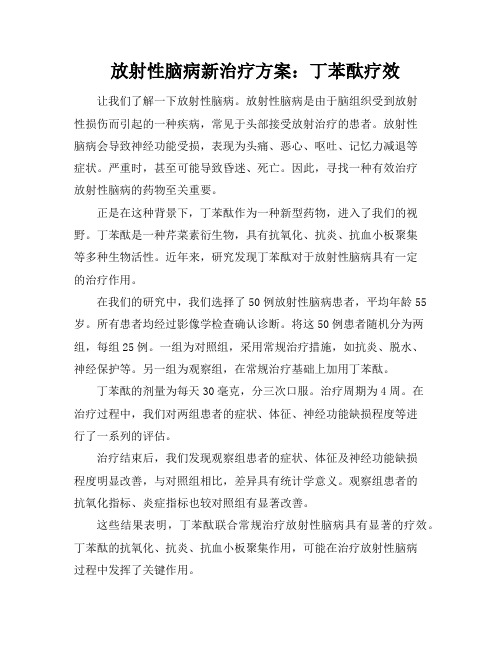 放射性脑病新治疗方案：丁苯酞疗效

让我们了解一下放射性脑病。放射性脑病是由于脑组织受到放射性损伤而引起的一种疾病，常见于头部接受放射治疗的患者。放射性脑病会导致神经功能受损，表现为头痛、恶心、呕吐、记忆力减退等症状。严重时，甚至可能导致昏迷、死亡。因此，寻找一种有效治疗放射性脑病的药物至关重要。

正是在这种背景下，丁苯酞作为一种新型药物，进入了我们的视野。丁苯酞是一种芹菜素衍生物，具有抗氧化、抗炎、抗血小板聚集等多种生物活性。近年来，研究发现丁苯酞对于放射性脑病具有一定的治疗作用。

在我们的研究中，我们选择了50例放射性脑病患者，平均年龄55岁。所有患者均经过影像学检查确认诊断。将这50例患者随机分为两组，每组25例。一组为对照组，采用常规治疗措施，如抗炎、脱水、神经保护等。另一组为观察组，在常规治疗基础上加用丁苯酞。

丁苯酞的剂量为每天30毫克，分三次口服。治疗周期为4周。在治疗过程中，我们对两组患者的症状、体征、神经功能缺损程度等进行了一系列的评估。

治疗结束后，我们发现观察组患者的症状、体征及神经功能缺损程度明显改善，与对照组相比，差异具有统计学意义。观察组患者的抗氧化指标、炎症指标也较对照组有显著改善。

这些结果表明，丁苯酞联合常规治疗放射性脑病具有显著的疗效。丁苯酞的抗氧化、抗炎、抗血小板聚集作用，可能在治疗放射性脑病过程中发挥了关键作用。